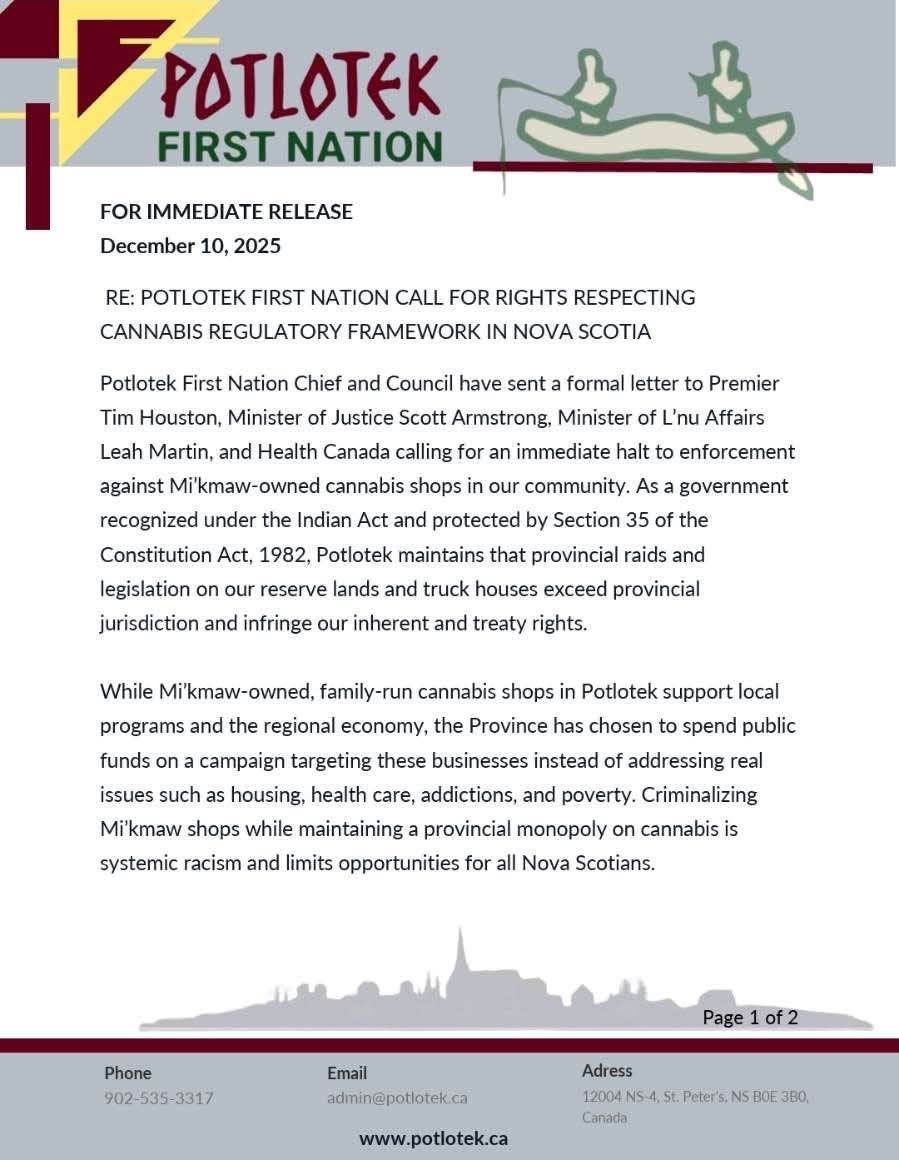 POTLOTEK
FIRST NATION

FOR IMMEDIATE RELEASE
December 10, 2025

RE: POTLOTEK FIRST NATION CALL FOR RIGHTS RESPECTING CANNABIS REGULATORY FRAMEWORK IN NOVA SCOTIA

Potlotek First Nation Chief and Council have sent a formal letter to Premier Tim Houston, Minister of Justice Scott Armstrong, Minister of L'nu Affairs Leah Martin, and Health Canada calling for an immediate halt to enforcement against Mi'kmaw-owned cannabis shops in our community. As a government recognized under the Indian Act and protected by Section 35 of the Constitution Act, 1982, Potlotek maintains that provincial raids and legislation on our reserve lands and truck houses exceed provincial jurisdiction and infringe our inherent and treaty rights.

While Mi'kmaw-owned, family-run cannabis shops in Potlotek support local programs and the regional economy, the Province has chosen to spend public funds on a campaign targeting these businesses instead of addressing real issues such as housing, health care, addictions, and poverty. Criminalizing Mi'kmaw shops while maintaining a provincial monopoly on cannabis is systemic racism and limits opportunities for all Nova Scotians.

Page 1 of 2

Phone
902-535-3317

Email
admin@potlotek.ca

Adress
12004 NS-4, St. Peter's, NS B0E 3B0, Canada

www.potlotek.ca